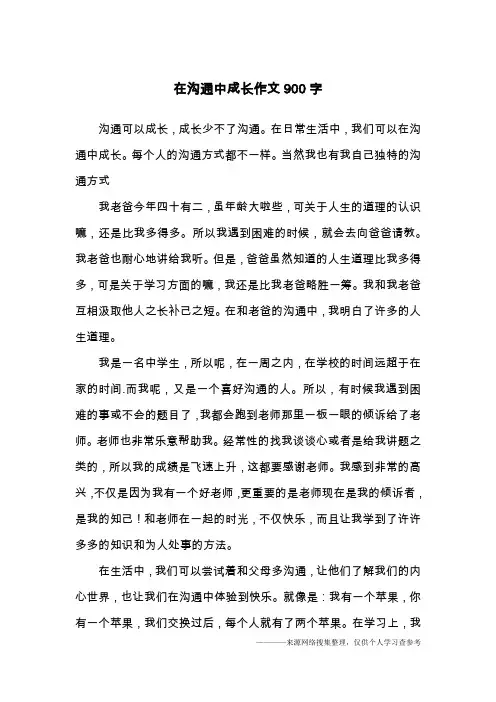 在沟通中成长作文 900 字

沟通可以成长，成长少不了沟通。在日常生活中，我们可以在沟通中成长。每个人的沟通方式都不一样。当然我也有我自己独特的沟通方式

我老爸今年四十有二，虽年龄大啦些，可关于人生的道理的认识嘛，还是比我多得多。所以我遇到困难的时候，就会去向爸爸请教。我老爸也耐心地讲给我听。但是，爸爸虽然知道的人生道理比我多得多，可是关于学习方面的嘛，我还是比我老爸略胜一筹。我和我老爸互相汲取他人之长补己之短。在和老爸的沟通中，我明白了许多的人生道理。

我是一名中学生，所以呢，在一周之内，在学校的时间远超于在家的时间.而我呢，又是一个喜好沟通的人。所以，有时候我遇到困难的事或不会的题目了，我都会跑到老师那里一板一眼的倾诉给了老师。老师也非常乐意帮助我。经常性的找我谈谈心或者是给我讲题之类的，所以我的成绩是飞速上升，这都要感谢老师。我感到非常的高兴，不仅是因为我有一个好老师，更重要的是老师现在是我的倾诉者，是我的知己！和老师在一起的时光，不仅快乐，而且让我学到了许许多多的知识和为人处事的方法。

在生活中，我们可以尝试着和父母多沟通，让他们了解我们的内心世界，也让我们在沟通中体验到快乐。就像是：我有一个苹果，你有一个苹果，我们交换过后，每个人就有了两个苹果。在学习上，我

———来源网络搜集整理，仅供个人学习查参考